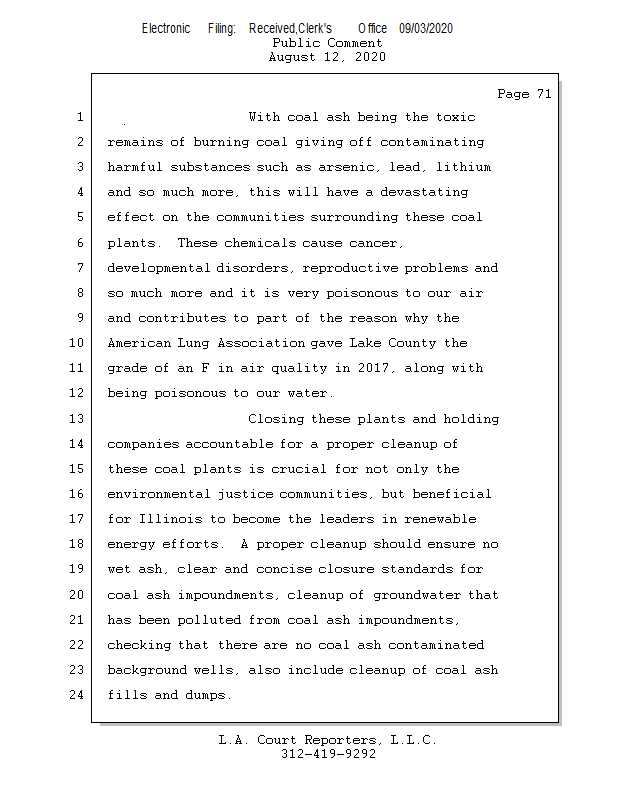 Electronic Filing: Received,Clerk's Office 09/03/2020
Public Comment
August 12, 2020

Page 71

1 With coal ash being the toxic
2 remains of burning coal giving off contaminating
3 harmful substances such as arsenic, lead, lithium
4 and so much more, this will have a devastating
5 effect on the communities surrounding these coal
6 plants. These chemicals cause cancer,
7 developmental disorders, reproductive problems and
8 so much more and it is very poisonous to our air
9 and contributes to part of the reason why the
10 American Lung Association gave Lake County the
11 grade of an F in air quality in 2017, along with
12 being poisonous to our water.
13 Closing these plants and holding
14 companies accountable for a proper cleanup of
15 these coal plants is crucial for not only the
16 environmental justice communities, but beneficial
17 for Illinois to become the leaders in renewable
18 energy efforts. A proper cleanup should ensure no
19 wet ash, clear and concise closure standards for
20 coal ash impoundments, cleanup of groundwater that
21 has been polluted from coal ash impoundments,
22 checking that there are no coal ash contaminated
23 background wells, also include cleanup of coal ash
24 fills and dumps.

L.A. Court Reporters, L.L.C.
312-419-9292